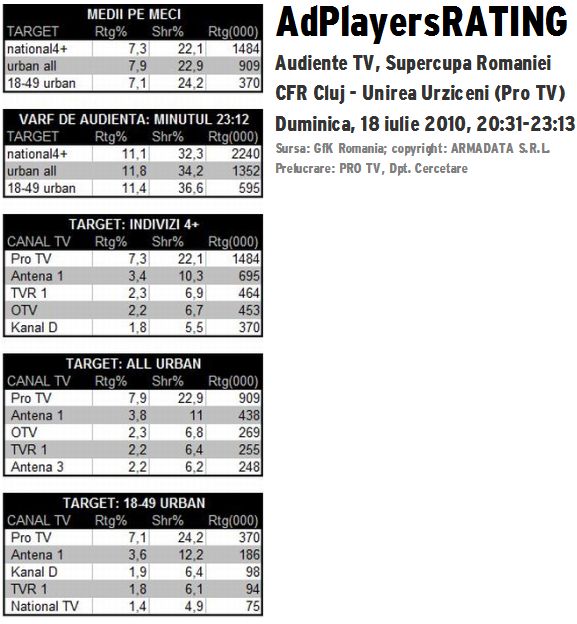 MEDII PE MECI

| TARGET | Rtg% | Shr% | Rtg(000) |
|---|---|---|---|
| national4+ | 7,3 | 22,1 | 1484 |
| urban all | 7,9 | 22,9 | 909 |
| 18-49 urban | 7,1 | 24,2 | 370 |

VARF DE AUDIENTA: MINUTUL 23:12

| TARGET | Rtg% | Shr% | Rtg(000) |
|---|---|---|---|
| national4+ | 11,1 | 32,3 | 2240 |
| urban all | 11,8 | 34,2 | 1352 |
| 18-49 urban | 11,4 | 36,6 | 595 |

TARGET: INDIVIZI 4+

| CANAL TV | Rtg% | Shr% | Rtg(000) |
|---|---|---|---|
| Pro TV | 7,3 | 22,1 | 1484 |
| Antena 1 | 3,4 | 10,3 | 695 |
| TVR 1 | 2,3 | 6,9 | 464 |
| OTV | 2,2 | 6,7 | 453 |
| Kanal D | 1,8 | 5,5 | 370 |

TARGET: ALL URBAN

| CANAL TV | Rtg% | Shr% | Rtg(000) |
|---|---|---|---|
| Pro TV | 7,9 | 22,9 | 909 |
| Antena 1 | 3,8 | 11 | 438 |
| OTV | 2,3 | 6,8 | 269 |
| TVR 1 | 2,2 | 6,4 | 255 |
| Antena 3 | 2,2 | 6,2 | 248 |

TARGET: 18-49 URBAN

| CANAL TV | Rtg% | Shr% | Rtg(000) |
|---|---|---|---|
| Pro TV | 7,1 | 24,2 | 370 |
| Antena 1 | 3,6 | 12,2 | 186 |
| Kanal D | 1,9 | 6,4 | 98 |
| TVR 1 | 1,8 | 6,1 | 94 |
| National TV | 1,4 | 4,9 | 75 |

AdPlayersRATING

Audiente TV, Supercupa Romaniei
CFR Cluj - Unirea Urziceni (Pro TV)
Duminica, 18 iulie 2010, 20:31-23:13

Sursa: GfK Romania; copyright: ARMADATA S.R.L.
Prelucrare: PRO TV, Dpt. Cercetare